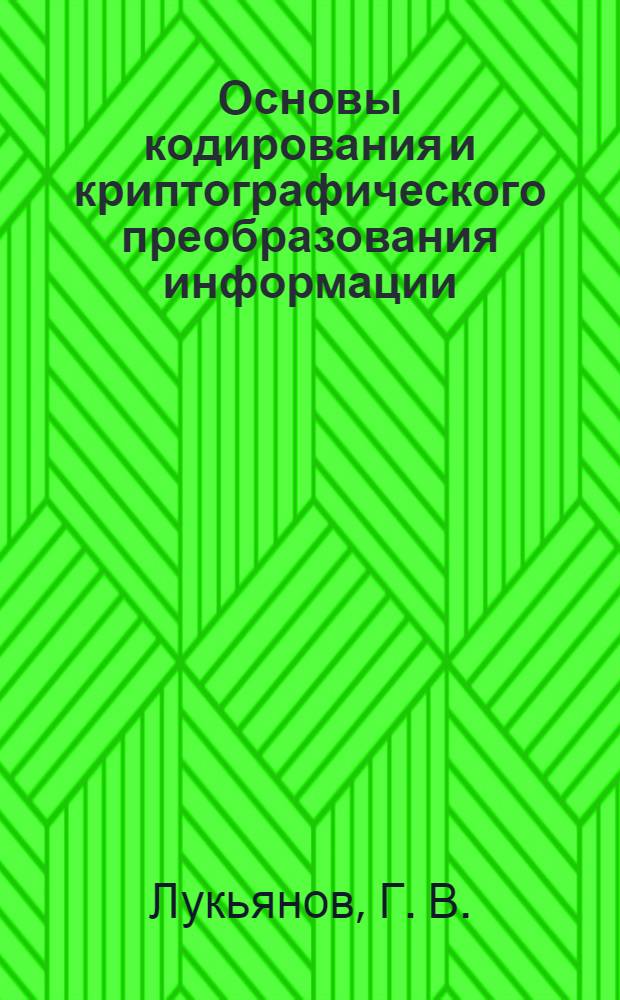 Основы кодирования и криптографического преобразования информации

Лукьянов, Г. В.